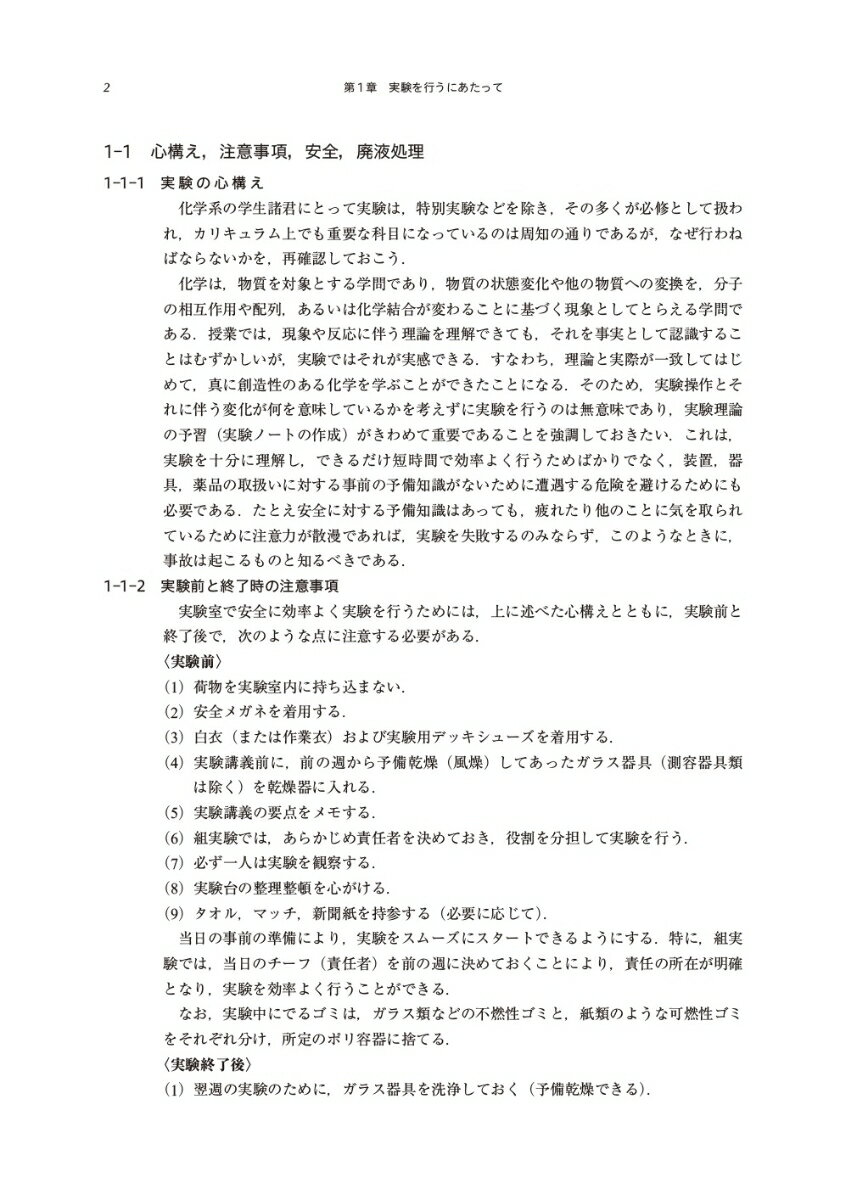 2

第1章 実験を行うにあたって

1-1 心構え，注意事項，安全，廃液処理

1-1-1 実験の心構え

化学系の学生諸君にとって実験は，特別実験などを除き，その多くが必修として扱われ，カリキュラム上でも重要な科目になっているのは周知の通りであるが，なぜ行わねばならないかを，再確認しておこう．

化学は，物質を対象とする学問であり，物質の状態変化や他の物質への変換を，分子の相互作用や配列，あるいは化学結合が変わることに基づく現象としてとらえる学問である．授業では，現象や反応に伴う理論を理解できても，それを事実として認識することはむずかしいが，実験ではそれが実感できる．すなわち，理論と実際が一致してはじめて，真に創造性のある化学を学ぶことができたことになる．そのため，実験操作とそれに伴う変化が何を意味しているかを考えずに実験を行うのは無意味であり，実験理論の予習（実験ノートの作成）がきわめて重要であることを強調しておきたい．これは，実験を十分に理解し，できるだけ短時間で効率よく行うためばかりでなく，装置，器具，薬品の取扱いに対する事前の予備知識がないために遭遇する危険を避けるためにも必要である．たとえ安全に対する予備知識はあっても，疲れたり他のことに気を取られているために注意力が散漫であれば，実験を失敗するのみならず，このようなときに，事故は起こるものと知るべきである．

1-1-2 実験前と終了時の注意事項

実験室で安全に効率よく実験を行うためには，上に述べた心構えとともに，実験前と終了後で，次のような点に注意する必要がある．

〈実験前〉
(1) 荷物を実験室内に持ち込まない．
(2) 安全メガネを着用する．
(3) 白衣（または作業衣）および実験用デッキシューズを着用する．
(4) 実験講義前に，前の週から予備乾燥（風燥）してあったガラス器具（測容器具類は除く）を乾燥器に入れる．
(5) 実験講義の要点をメモする．
(6) 組実験では，あらかじめ責任者を決めておき，役割を分担して実験を行う．
(7) 必ず一人は実験を観察する．
(8) 実験台の整理整頓を心がける．
(9) タオル，マッチ，新聞紙を持参する（必要に応じて）．

当日の事前の準備により，実験をスムーズにスタートできるようにする．特に，組実験では，当日のチーフ（責任者）を前の週に決めておくことにより，責任の所在が明確となり，実験を効率よく行うことができる．

なお，実験中にでるゴミは，ガラス類などの不燃性ゴミと，紙類のような可燃性ゴミをそれぞれ分け，所定のポリ容器に捨てる．

〈実験終了後〉
(1) 翌週の実験のために，ガラス器具を洗浄しておく（予備乾燥できる）．